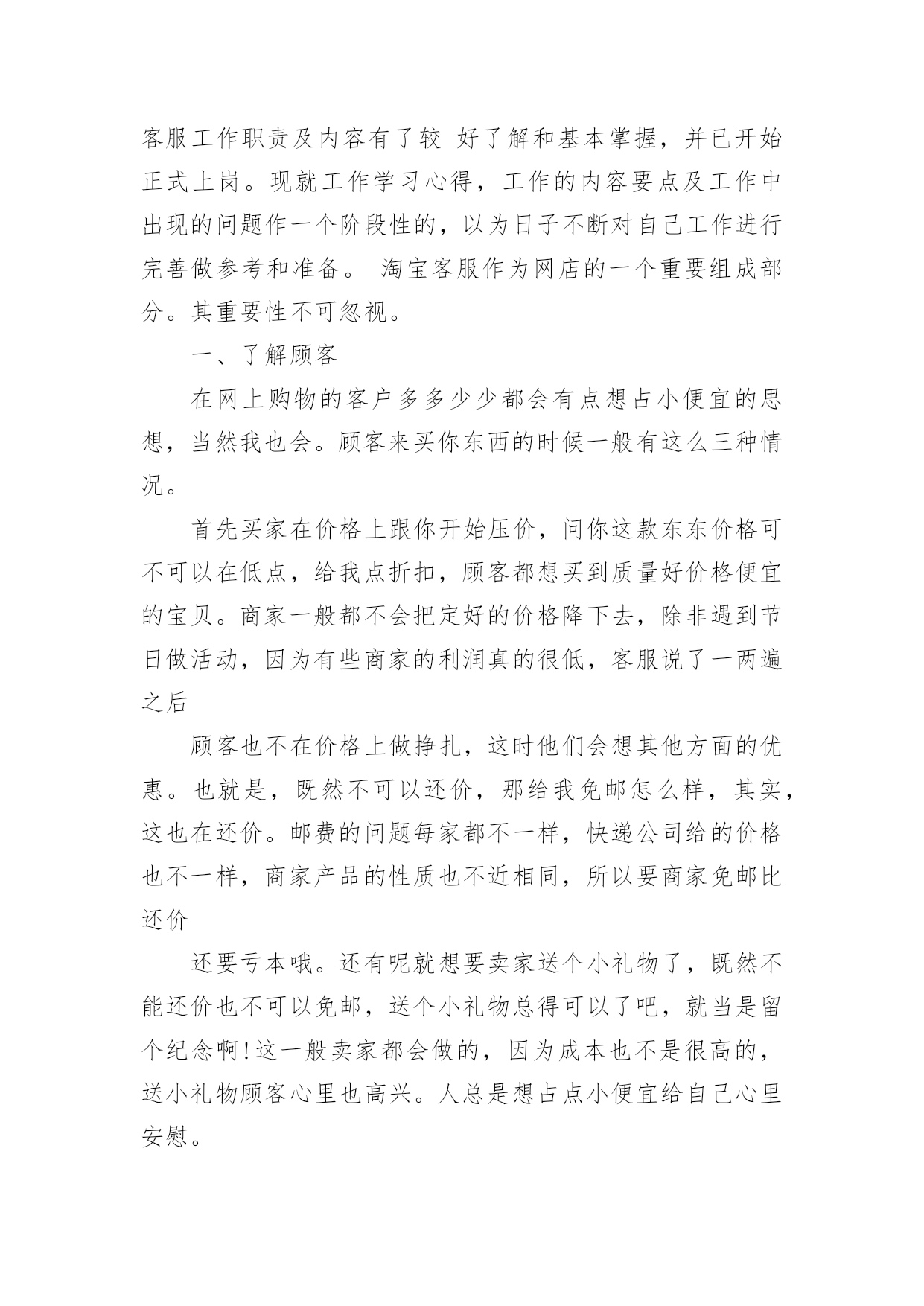 客服工作职责及内容有了较 好了解和基本掌握，并已开始正式上岗。现就工作学习心得，工作的内容要点及工作中出现的问题作一个阶段性的，以为日子不断对自己工作进行完善做参考和准备。 淘宝客服作为网店的一个重要组成部分。其重要性不可忽视。

一、了解顾客

在网上购物的客户多多少少都会有点想占小便宜的思想，当然我也会。顾客来买你东西的时候一般有这么三种情况。

首先买家在价格上跟你开始压价，问你这款东东价格可不可以在低点，给我点折扣，顾客都想买到质量好价格便宜的宝贝。商家一般都不会把定好的价格降下去，除非遇到节日做活动，因为有些商家的利润真的很低，客服说了一两遍之后

顾客也不在价格上做挣扎，这时他们会想其他方面的优惠。也就是，既然不可以还价，那给我免邮怎么样，其实，这也在还价。邮费的问题每家都不一样，快递公司给的价格也不一样，商家产品的性质也不近相同，所以要商家免邮比还价

还要亏本哦。还有呢就想要卖家送个小礼物了，既然不能还价也不可以免邮，送个小礼物总得可以了吧，就当是留个纪念啊！这一般卖家都会做的，因为成本也不是很高的，送小礼物顾客心里也高兴。人总是想占点小便宜给自己心里安慰。